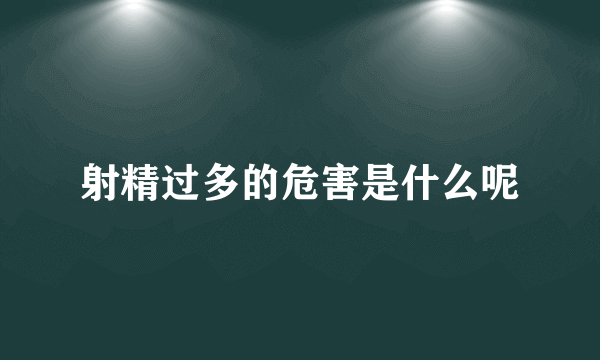 射精过多的危害是什么呢